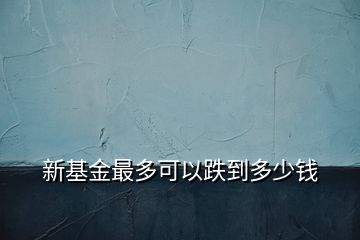 新基金最多可以跌到多少钱